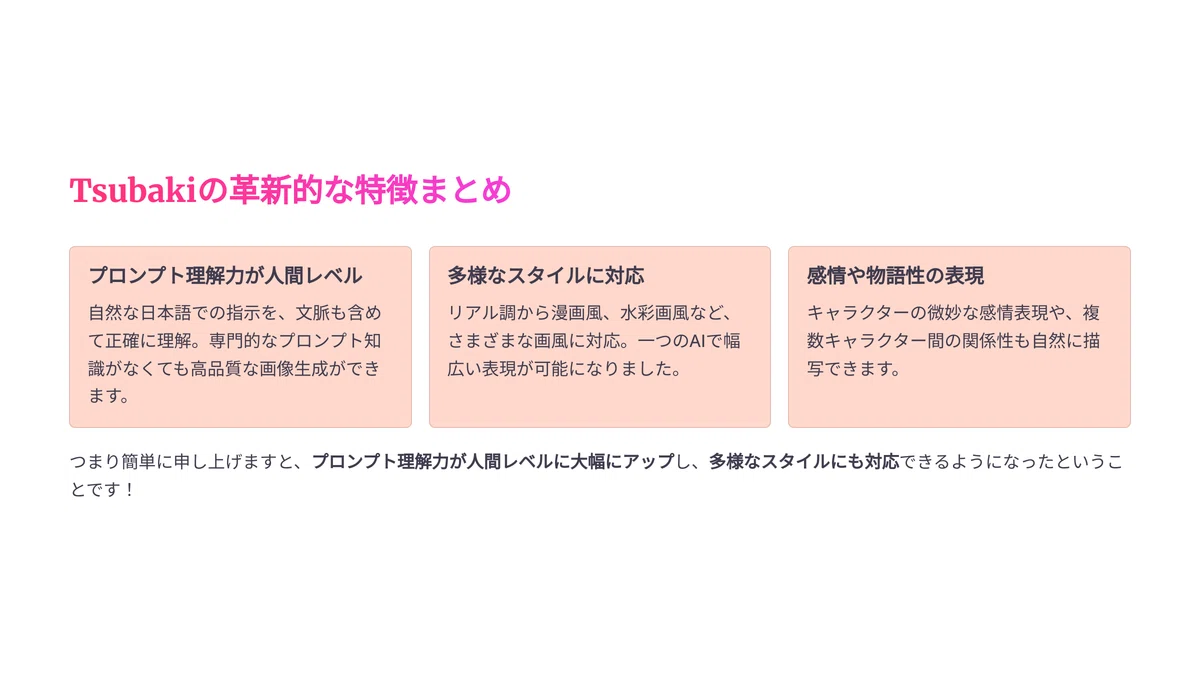 Tsubakiの革新的な特徴まとめ

プロンプト理解力が人間レベル

自然な日本語での指示を、文脈も含めて正確に理解。専門的なプロンプト知識がなくても高品質な画像生成ができます。

多様なスタイルに対応

リアル調から漫画風、水彩画風など、さまざまな画風に対応。一つのAIで幅広い表現が可能になりました。

感情や物語性の表現

キャラクターの微妙な感情表現や、複数キャラクター間の関係性も自然に描写できます。

つまり簡単に申し上げますと、プロンプト理解力が人間レベルに大幅にアップし、多様なスタイルにも対応できるようになったということです！